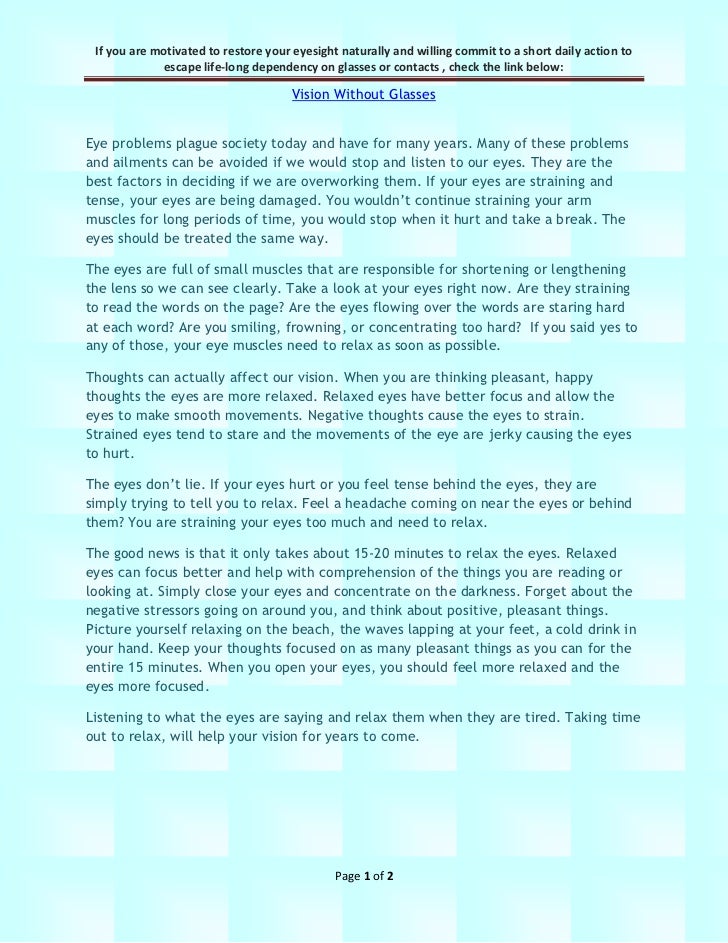 If you are motivated to restore your eyesight naturally and willing commit to a short daily action to escape life-long dependency on glasses or contacts , check the link below:

Vision Without Glasses

Eye problems plague society today and have for many years. Many of these problems and ailments can be avoided if we would stop and listen to our eyes. They are the best factors in deciding if we are overworking them. If your eyes are straining and tense, your eyes are being damaged. You wouldn't continue straining your arm muscles for long periods of time, you would stop when it hurt and take a break. The eyes should be treated the same way.

The eyes are full of small muscles that are responsible for shortening or lengthening the lens so we can see clearly. Take a look at your eyes right now. Are they straining to read the words on the page? Are the eyes flowing over the words are staring hard at each word? Are you smiling, frowning, or concentrating too hard? If you said yes to any of those, your eye muscles need to relax as soon as possible.

Thoughts can actually affect our vision. When you are thinking pleasant, happy thoughts the eyes are more relaxed. Relaxed eyes have better focus and allow the eyes to make smooth movements. Negative thoughts cause the eyes to strain. Strained eyes tend to stare and the movements of the eye are jerky causing the eyes to hurt.

The eyes don't lie. If your eyes hurt or you feel tense behind the eyes, they are simply trying to tell you to relax. Feel a headache coming on near the eyes or behind them? You are straining your eyes too much and need to relax.

The good news is that it only takes about 15-20 minutes to relax the eyes. Relaxed eyes can focus better and help with comprehension of the things you are reading or looking at. Simply close your eyes and concentrate on the darkness. Forget about the negative stressors going on around you, and think about positive, pleasant things. Picture yourself relaxing on the beach, the waves lapping at your feet, a cold drink in your hand. Keep your thoughts focused on as many pleasant things as you can for the entire 15 minutes. When you open your eyes, you should feel more relaxed and the eyes more focused.

Listening to what the eyes are saying and relax them when they are tired. Taking time out to relax, will help your vision for years to come.

Page 1 of 2